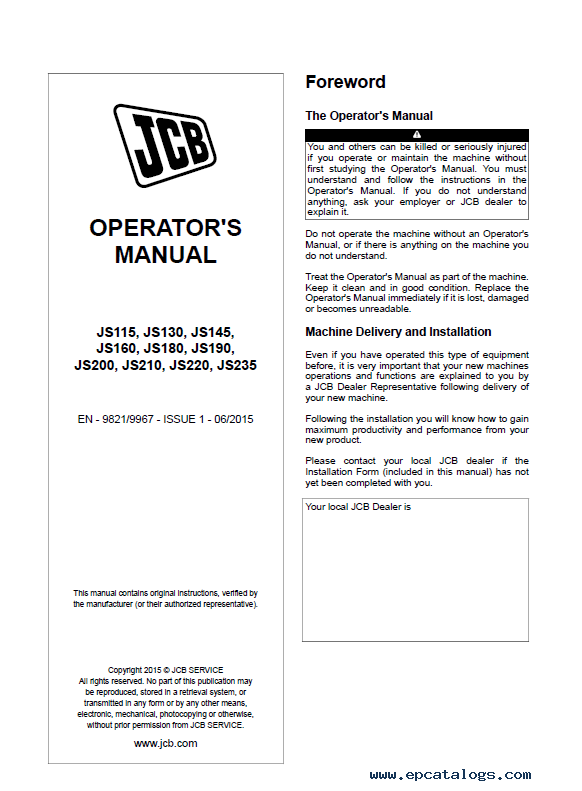 JCB

OPERATOR'S MANUAL

JS115, JS130, JS145, JS160, JS180, JS190, JS200, JS210, JS220, JS235

EN - 9821/9967 - ISSUE 1 - 06/2015

This manual contains original instructions, verified by the manufacturer (or their authorized representative).

Copyright 2015 © JCB SERVICE
All rights reserved. No part of this publication may be reproduced, stored in a retrieval system, or transmitted in any form or by any other means, electronic, mechanical, photocopying or otherwise, without prior permission from JCB SERVICE.

www.jcb.com

Foreword

The Operator's Manual

You and others can be killed or seriously injured if you operate or maintain the machine without first studying the Operator's Manual. You must understand and follow the instructions in the Operator's Manual. If you do not understand anything, ask your employer or JCB dealer to explain it.

Do not operate the machine without an Operator's Manual, or if there is anything on the machine you do not understand.

Treat the Operator's Manual as part of the machine. Keep it clean and in good condition. Replace the Operator's Manual immediately if it is lost, damaged or becomes unreadable.

Machine Delivery and Installation

Even if you have operated this type of equipment before, it is very important that your new machines operations and functions are explained to you by a JCB Dealer Representative following delivery of your new machine.

Following the installation you will know how to gain maximum productivity and performance from your new product.

Please contact your local JCB dealer if the Installation Form (included in this manual) has not yet been completed with you.

Your local JCB Dealer is

www.epcatalogs.com